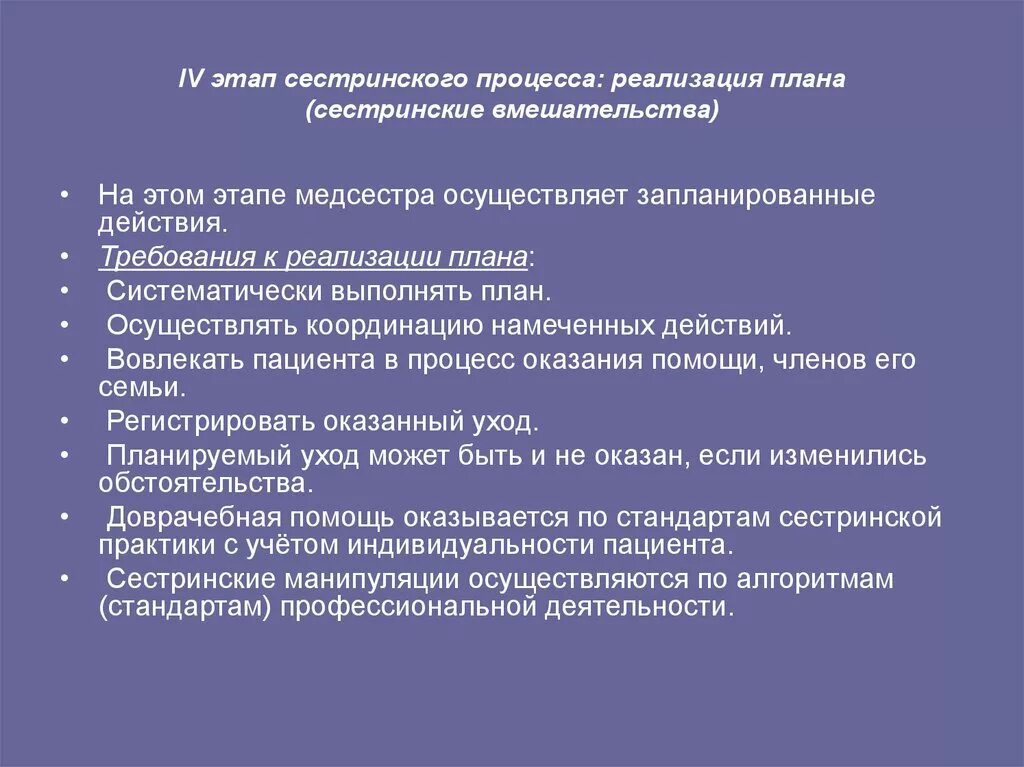 IV этап сестринского процесса: реализация плана (сестринские вмешательства)

• На этом этапе медсестра осуществляет запланированные действия.
• Требования к реализации плана:
• Систематически выполнять план.
• Осуществлять координацию намеченных действий.
• Вовлекать пациента в процесс оказания помощи, членов его семьи.
• Регистрировать оказанный уход.
• Планируемый уход может быть и не оказан, если изменились обстоятельства.
• Доврачебная помощь оказывается по стандартам сестринской практики с учётом индивидуальности пациента.
• Сестринские манипуляции осуществляются по алгоритмам (стандартам) профессиональной деятельности.